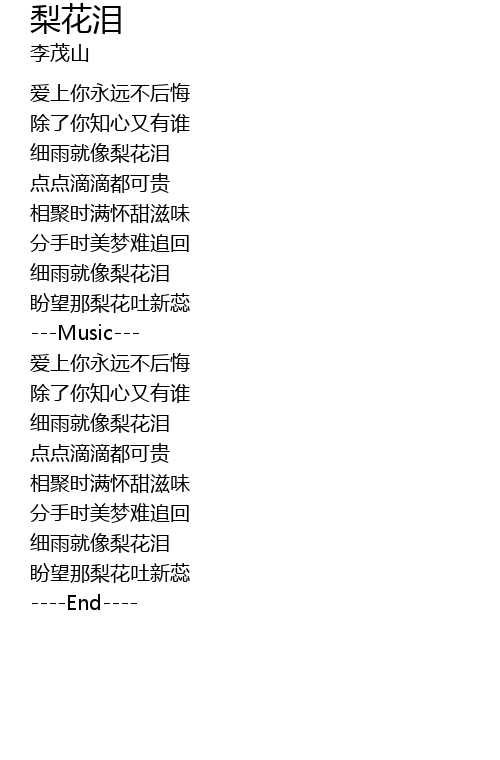 梨花泪
李茂山

爱上你永远不后悔
除了你知心又有谁
细雨就像梨花泪
点点滴滴都可贵
相聚时满怀甜滋味
分手时美梦难追回
细雨就像梨花泪
盼望那梨花吐新蕊
---Music---
爱上你永远不后悔
除了你知心又有谁
细雨就像梨花泪
点点滴滴都可贵
相聚时满怀甜滋味
分手时美梦难追回
细雨就像梨花泪
盼望那梨花吐新蕊
----End----